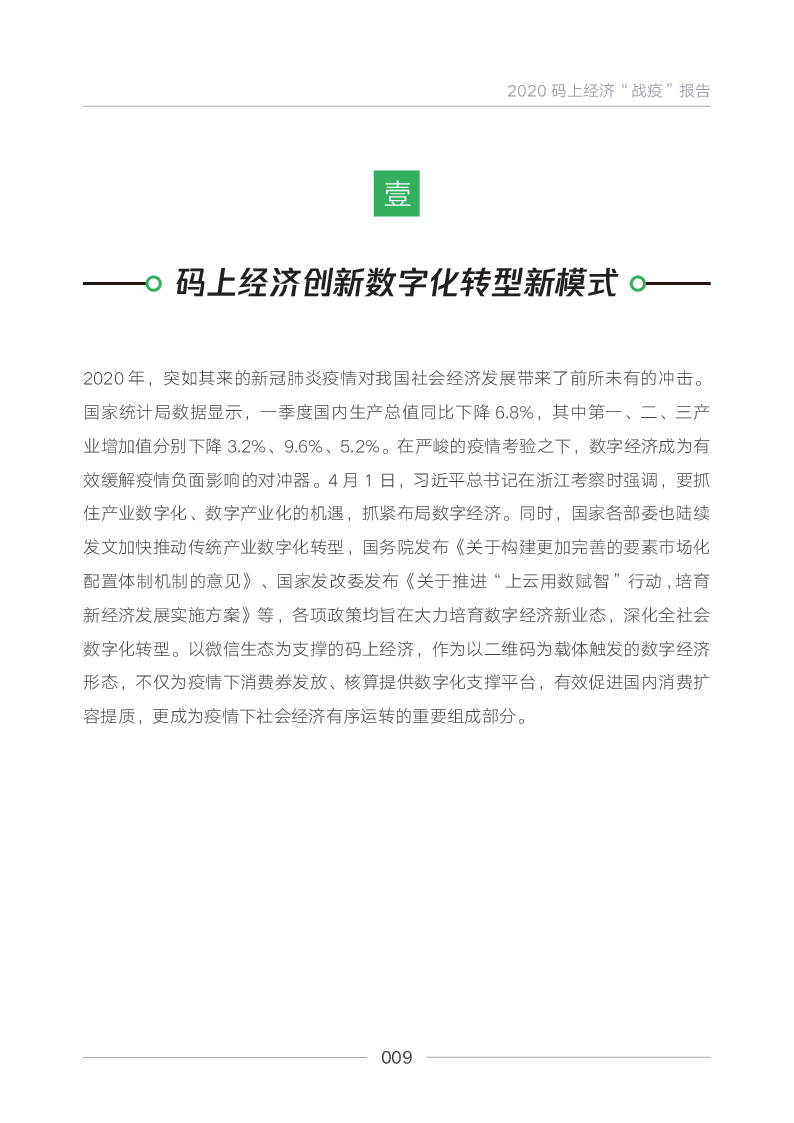 2020码上经济“战疫”报告

壹

码上经济创新数字化转型新模式

2020年，突如其来的新冠肺炎疫情对我国社会经济发展带来了前所未有的冲击。国家统计局数据显示，一季度国内生产总值同比下降6.8%，其中第一、二、三产业增加值分别下降3.2%、9.6%、5.2%。在严峻的疫情考验之下，数字经济成为有效缓解疫情负面影响的对冲器。4月1日，习近平总书记在浙江考察时强调，要抓住产业数字化、数字产业化的机遇，抓紧布局数字经济。同时，国家各部委也陆续发文加快推动传统产业数字化转型，国务院发布《关于构建更加完善的要素市场化配置体制机制的意见》、国家发改委发布《关于推进“上云用数赋智”行动，培育新经济发展实施方案》等，各项政策均旨在大力培育数字经济新业态，深化全社会数字化转型。以微信生态为支撑的码上经济，作为以二维码为载体触发的数字经济形态，不仅为疫情下消费券发放、核算提供数字化支撑平台，有效促进国内消费扩容提质，更成为疫情下社会经济有序运转的重要组成部分。

009